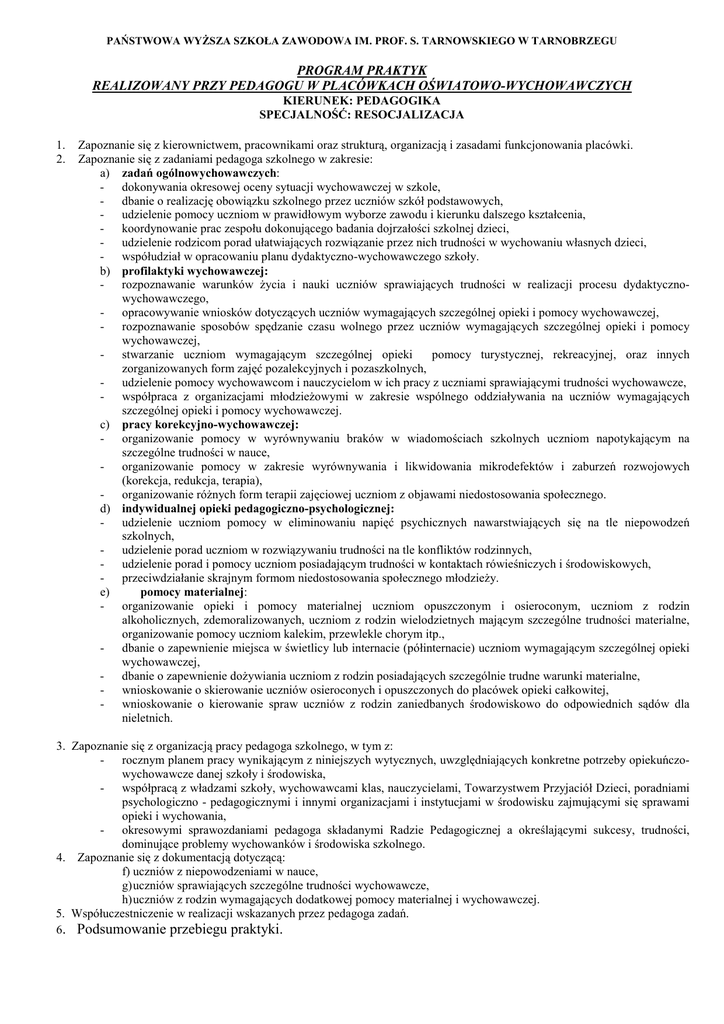 PAŃSTWOWA WYŻSZA SZKOŁA ZAWODOWA IM. PROF. S. TARNOWSKIEGO W TARNOBRZEGU

PROGRAM PRAKTYK
REALIZOWANY PRZY PEDAGOGU W PLACÓWKACH OŚWIATOWO-WYCHOWAWCZYCH
KIERUNEK: PEDAGOGIKA
SPECJALNOŚĆ: RESOCJALIZACJA

1. Zapoznanie się z kierownictwem, pracownikami oraz strukturą, organizacją i zasadami funkcjonowania placówki.
2. Zapoznanie się z zadaniami pedagoga szkolnego w zakresie:
a) zadań ogólnowychowawczych:
- dokonywania okresowej oceny sytuacji wychowawczej w szkole,
- dbanie o realizację obowiązku szkolnego przez uczniów szkół podstawowych,
- udzielenie pomocy uczniom w prawidłowym wyborze zawodu i kierunku dalszego kształcenia,
- koordynowanie prac zespołu dokonującego badania dojrzałości szkolnej dzieci,
- udzielenie rodzicom porad ułatwiających rozwiązanie przez nich trudności w wychowaniu własnych dzieci,
- współudział w opracowaniu planu dydaktyczno-wychowawczego szkoły.
b) profilaktyki wychowawczej:
- rozpoznawanie warunków życia i nauki uczniów sprawiających trudności w realizacji procesu dydaktyczno-wychowawczego,
- opracowywanie wniosków dotyczących uczniów wymagających szczególnej opieki i pomocy wychowawczej,
- rozpoznawanie sposobów spędzanie czasu wolnego przez uczniów wymagających szczególnej opieki i pomocy wychowawczej,
- stwarzanie uczniom wymagającym szczególnej opieki pomocy turystycznej, rekreacyjnej, oraz innych zorganizowanych form zajęć pozalekcyjnych i pozaszkolnych,
- udzielenie pomocy wychowawcom i nauczycielom w ich pracy z uczniami sprawiającymi trudności wychowawcze,
- współpraca z organizacjami młodzieżowymi w zakresie wspólnego oddziaływania na uczniów wymagających szczególnej opieki i pomocy wychowawczej.
c) pracy korekcyjno-wychowawczej:
- organizowanie pomocy w wyrównywaniu braków w wiadomościach szkolnych uczniom napotykającym na szczególne trudności w nauce,
- organizowanie pomocy w zakresie wyrównywania i likwidowania mikrodefektów i zaburzeń rozwojowych (korekcja, redukcja, terapia),
- organizowanie różnych form terapii zajęciowej uczniom z objawami niedostosowania społecznego.
d) indywidualnej opieki pedagogiczno-psychologicznej:
- udzielenie uczniom pomocy w eliminowaniu napięć psychicznych nawarstwiających się na tle niepowodzeń szkolnych,
- udzielenie porad uczniom w rozwiązywaniu trudności na tle konfliktów rodzinnych,
- udzielenie porad i pomocy uczniom posiadającym trudności w kontaktach rówieśniczych i środowiskowych,
- przeciwdziałanie skrajnym formom niedostosowania społecznego młodzieży.
e) pomocy materialnej:
- organizowanie opieki i pomocy materialnej uczniom opuszczonym i osieroconym, uczniom z rodzin alkoholicznych, zdemoralizowanych, uczniom z rodzin wielodzietnych mającym szczególne trudności materialne, organizowanie pomocy uczniom kalekim, przewlekle chorym itp.,
- dbanie o zapewnienie miejsca w świetlicy lub internacie (półinternacie) uczniom wymagającym szczególnej opieki wychowawczej,
- dbanie o zapewnienie dożywiania uczniom z rodzin posiadających szczególnie trudne warunki materialne,
- wnioskowanie o kierowanie uczniów osieroconych i opuszczonych do placówek opieki całkowitej,
- wnioskowanie o kierowanie spraw uczniów z rodzin zaniedbanych środowiskowo do odpowiednich sądów dla nieletnich.

3. Zapoznanie się z organizacją pracy pedagoga szkolnego, w tym z:
- rocznym planem pracy wynikającym z niniejszych wytycznych, uwzględniających konkretne potrzeby opiekuńczo-wychowawcze danej szkoły i środowiska,
- współpracą z władzami szkoły, wychowawcami klas, nauczycielami, Towarzystwem Przyjaciół Dzieci, poradniami psychologiczno - pedagogicznymi i innymi organizacjami i instytucjami w środowisku zajmującymi się sprawami opieki i wychowania,
- okresowymi sprawozdaniami pedagoga składanymi Radzie Pedagogicznej a określającymi sukcesy, trudności, dominujące problemy wychowanków i środowiska szkolnego.
4. Zapoznanie się z dokumentacją dotyczącą:
f) uczniów z niepowodzeniami w nauce,
g)uczniów sprawiających szczególne trudności wychowawcze,
h)uczniów z rodzin wymagających dodatkowej pomocy materialnej i wychowawczej.
5. Współuczestniczenie w realizacji wskazanych przez pedagoga zadań.
6. Podsumowanie przebiegu praktyki.